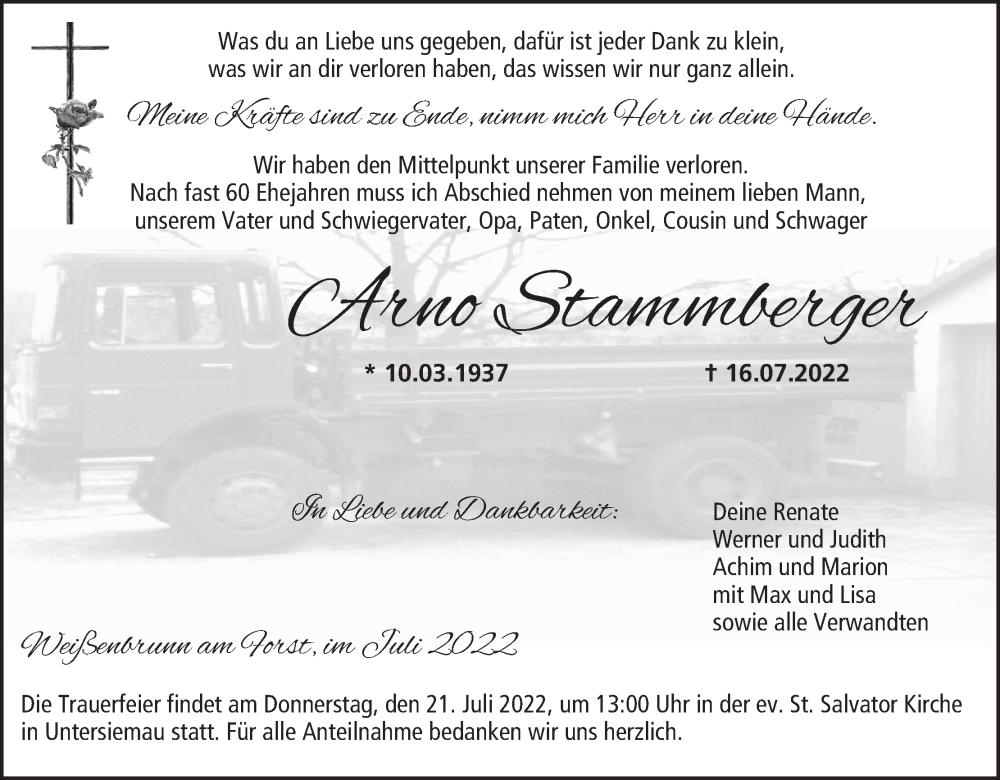 Was du an Liebe uns gegeben, dafür ist jeder Dank zu klein,
was wir an dir verloren haben, das wissen wir nur ganz allein.

Meine Kräfte sind zu Ende, nimm mich Herr in deine Hände.

Wir haben den Mittelpunkt unserer Familie verloren.
Nach fast 60 Ehejahren muss ich Abschied nehmen von meinem lieben Mann,
unserem Vater und Schwiegervater, Opa, Paten, Onkel, Cousin und Schwager

Arno Stammberger

* 10.03.1937 † 16.07.2022

In Liebe und Dankbarkeit:

Deine Renate
Werner und Judith
Achim und Marion
mit Max und Lisa
sowie alle Verwandten

Weißenbrunn am Forst, im Juli 2022

Die Trauerfeier findet am Donnerstag, den 21. Juli 2022, um 13:00 Uhr in der ev. St. Salvator Kirche in Untersiemau statt. Für alle Anteilnahme bedanken wir uns herzlich.